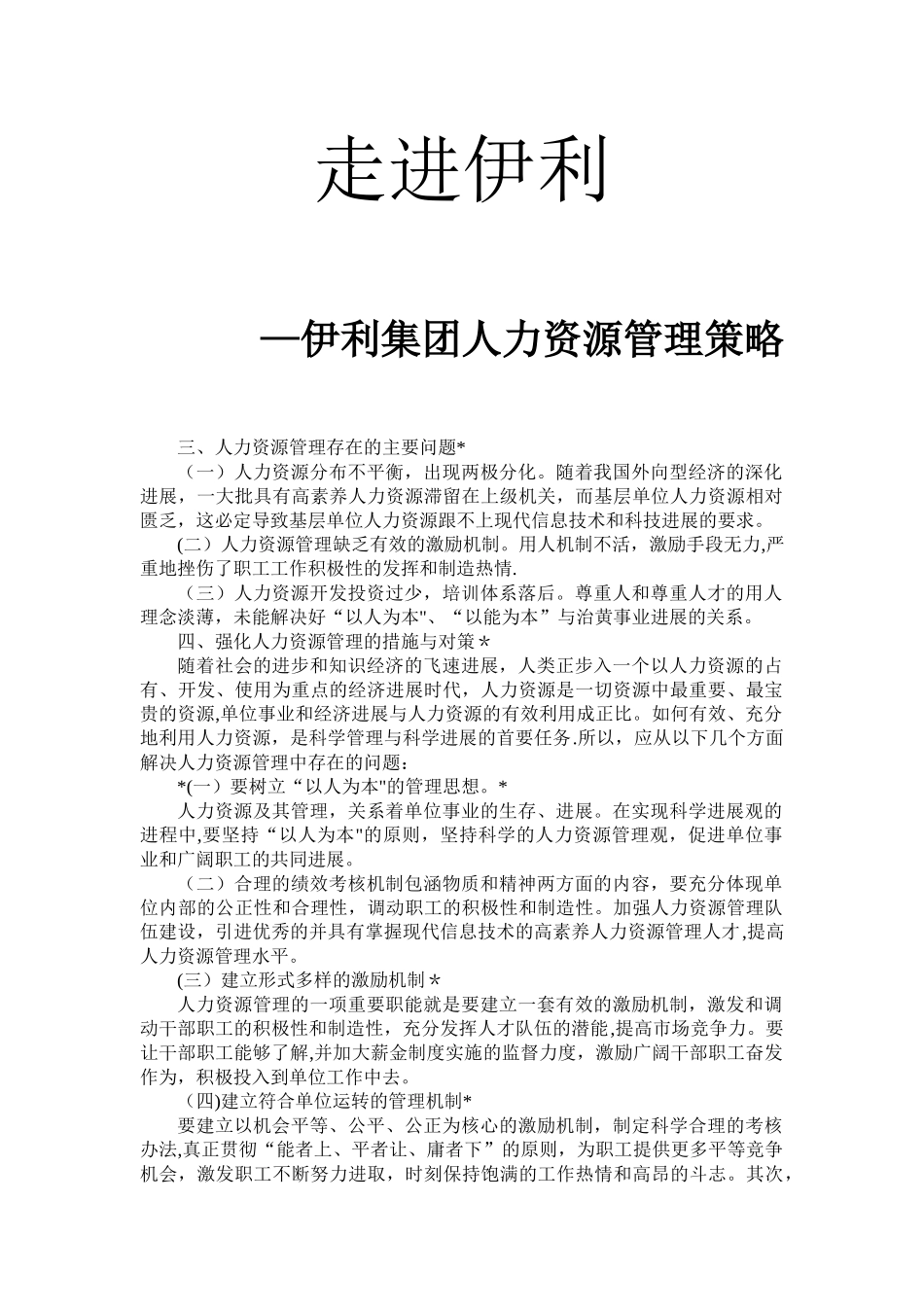 走进伊利

—伊利集团人力资源管理策略

三、人力资源管理存在的主要问题*

（一）人力资源分布不平衡，出现两极分化。随着我国外向型经济的深化进展，一大批具有高素养人力资源滞留在上级机关，而基层单位人力资源相对匮乏，这必定导致基层单位人力资源跟不上现代信息技术和科技进展的要求。

(二)人力资源管理缺乏有效的激励机制。用人机制不活，激励手段无力,严重地挫伤了职工工作积极性的发挥和制造热情.

（三）人力资源开发投资过少，培训体系落后。尊重人和尊重人才的用人理念淡薄，未能解决好“以人为本"、“以能为本”与治黄事业进展的关系。

四、强化人力资源管理的措施与对策＊

随着社会的进步和知识经济的飞速进展，人类正步入一个以人力资源的占有、开发、使用为重点的经济进展时代，人力资源是一切资源中最重要、最宝贵的资源,单位事业和经济进展与人力资源的有效利用成正比。如何有效、充分地利用人力资源，是科学管理与科学进展的首要任务.所以，应从以下几个方面解决人力资源管理中存在的问题：

*(一）要树立“以人为本"的管理思想。*

人力资源及其管理，关系着单位事业的生存、进展。在实现科学进展观的进程中,要坚持“以人为本"的原则，坚持科学的人力资源管理观，促进单位事业和广阔职工的共同进展。

（二）合理的绩效考核机制包涵物质和精神两方面的内容，要充分体现单位内部的公正性和合理性，调动职工的积极性和制造性。加强人力资源管理队伍建设，引进优秀的并具有掌握现代信息技术的高素养人力资源管理人才,提高人力资源管理水平。

(三）建立形式多样的激励机制＊

人力资源管理的一项重要职能就是要建立一套有效的激励机制，激发和调动干部职工的积极性和制造性，充分发挥人才队伍的潜能,提高市场竞争力。要让干部职工能够了解,并加大薪金制度实施的监督力度，激励广阔干部职工奋发作为，积极投入到单位工作中去。

（四)建立符合单位运转的管理机制*

要建立以机会平等、公平、公正为核心的激励机制，制定科学合理的考核办法,真正贯彻“能者上、平者让、庸者下”的原则，为职工提供更多平等竞争机会，激发职工不断努力进取，时刻保持饱满的工作热情和高昂的斗志。其次，